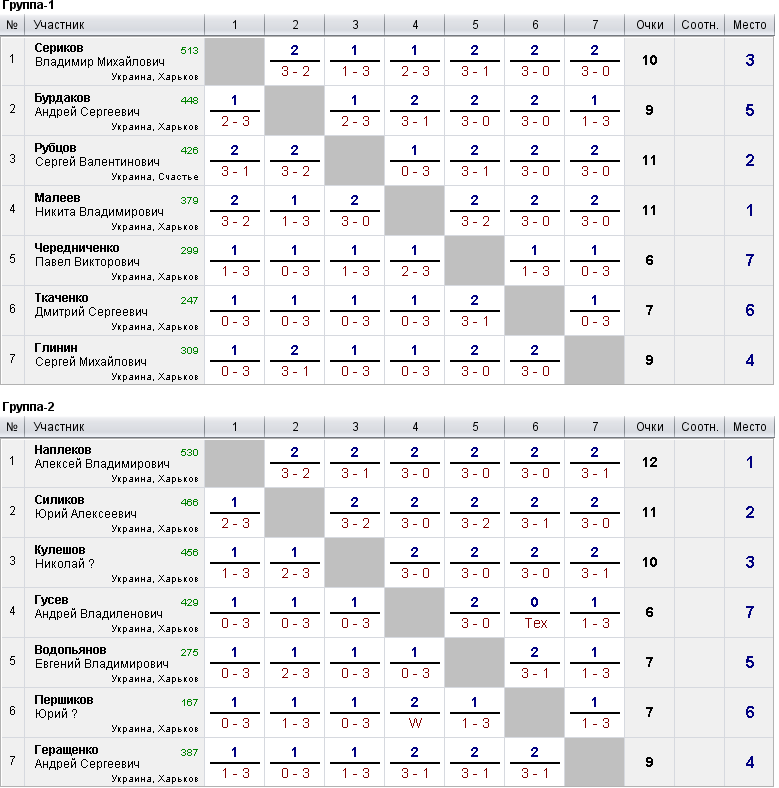 Группа-1

| № | Участник | 1 | 2 | 3 | 4 | 5 | 6 | 7 | Очки | Соотн. | Место |
|---|---|---|---|---|---|---|---|---|---|---|---|
| 1 | Сериков Владимир Михайлович 513 Украина, Харьков | | 2 3 - 2 | 1 1 - 3 | 1 2 - 3 | 2 3 - 1 | 2 3 - 0 | 2 3 - 0 | 10 | | 3 |
| 2 | Бурдаков Андрей Сергеевич 448 Украина, Харьков | 1 2 - 3 | | 1 2 - 3 | 2 3 - 1 | 2 3 - 0 | 2 3 - 0 | 1 1 - 3 | 9 | | 5 |
| 3 | Рубцов Сергей Валентинович 426 Украина, Счастье | 2 3 - 1 | 2 3 - 2 | | 1 0 - 3 | 2 3 - 1 | 2 3 - 0 | 2 3 - 0 | 11 | | 2 |
| 4 | Малеев Никита Владимирович 379 Украина, Харьков | 2 3 - 2 | 1 1 - 3 | 2 3 - 0 | | 2 3 - 2 | 2 3 - 0 | 2 3 - 0 | 11 | | 1 |
| 5 | Чередниченко Павел Викторович 299 Украина, Харьков | 1 1 - 3 | 1 0 - 3 | 1 1 - 3 | 1 2 - 3 | | 1 1 - 3 | 1 0 - 3 | 6 | | 7 |
| 6 | Ткаченко Дмитрий Сергеевич 247 Украина, Харьков | 1 0 - 3 | 1 0 - 3 | 1 0 - 3 | 1 0 - 3 | 2 3 - 1 | | 1 0 - 3 | 7 | | 6 |
| 7 | Глинин Сергей Михайлович 309 Украина, Харьков | 1 0 - 3 | 2 3 - 1 | 1 0 - 3 | 1 0 - 3 | 2 3 - 0 | 2 3 - 0 | | 9 | | 4 |

Группа-2

| № | Участник | 1 | 2 | 3 | 4 | 5 | 6 | 7 | Очки | Соотн. | Место |
|---|---|---|---|---|---|---|---|---|---|---|---|
| 1 | Наплеков Алексей Владимирович 530 Украина, Харьков | | 2 3 - 2 | 2 3 - 1 | 2 3 - 0 | 2 3 - 0 | 2 3 - 0 | 2 3 - 1 | 12 | | 1 |
| 2 | Силиков Юрий Алексеевич 466 Украина, Харьков | 1 2 - 3 | | 2 3 - 2 | 2 3 - 0 | 2 3 - 2 | 2 3 - 1 | 2 3 - 0 | 11 | | 2 |
| 3 | Кулешов Николай ? 456 Украина, Харьков | 1 1 - 3 | 1 2 - 3 | | 2 3 - 0 | 2 3 - 0 | 2 3 - 0 | 2 3 - 1 | 10 | | 3 |
| 4 | Гусев Андрей Владиленович 429 Украина, Харьков | 1 0 - 3 | 1 0 - 3 | 1 0 - 3 | | 2 3 - 0 | 0 Тех | 1 1 - 3 | 6 | | 7 |
| 5 | Водопьянов Евгений Владимирович 275 Украина, Харьков | 1 0 - 3 | 1 2 - 3 | 1 0 - 3 | 1 0 - 3 | | 2 3 - 1 | 1 1 - 3 | 7 | | 5 |
| 6 | Першиков Юрий ? 167 Украина, Харьков | 1 0 - 3 | 1 1 - 3 | 1 0 - 3 | 2 W | 1 1 - 3 | | 1 1 - 3 | 7 | | 6 |
| 7 | Геращенко Андрей Сергеевич 387 Украина, Харьков | 1 1 - 3 | 1 0 - 3 | 1 1 - 3 | 2 3 - 1 | 2 3 - 1 | 2 3 - 1 | | 9 | | 4 |